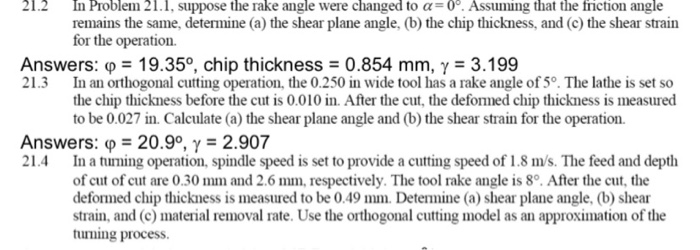 21.2 In Problem 21.1, suppose the rake angle were changed to $\alpha = 0°$. Assuming that the friction angle remains the same, determine (a) the shear plane angle, (b) the chip thickness, and (c) the shear strain for the operation.

Answers: $\varphi = 19.35°$, chip thickness = 0.854 mm, $\gamma = 3.199$

21.3 In an orthogonal cutting operation, the 0.250 in wide tool has a rake angle of 5°. The lathe is set so the chip thickness before the cut is 0.010 in. After the cut, the deformed chip thickness is measured to be 0.027 in. Calculate (a) the shear plane angle and (b) the shear strain for the operation.

Answers: $\varphi = 20.9°$, $\gamma = 2.907$

21.4 In a turning operation, spindle speed is set to provide a cutting speed of 1.8 m/s. The feed and depth of cut of cut are 0.30 mm and 2.6 mm, respectively. The tool rake angle is 8°. After the cut, the deformed chip thickness is measured to be 0.49 mm. Determine (a) shear plane angle, (b) shear strain, and (c) material removal rate. Use the orthogonal cutting model as an approximation of the turning process.